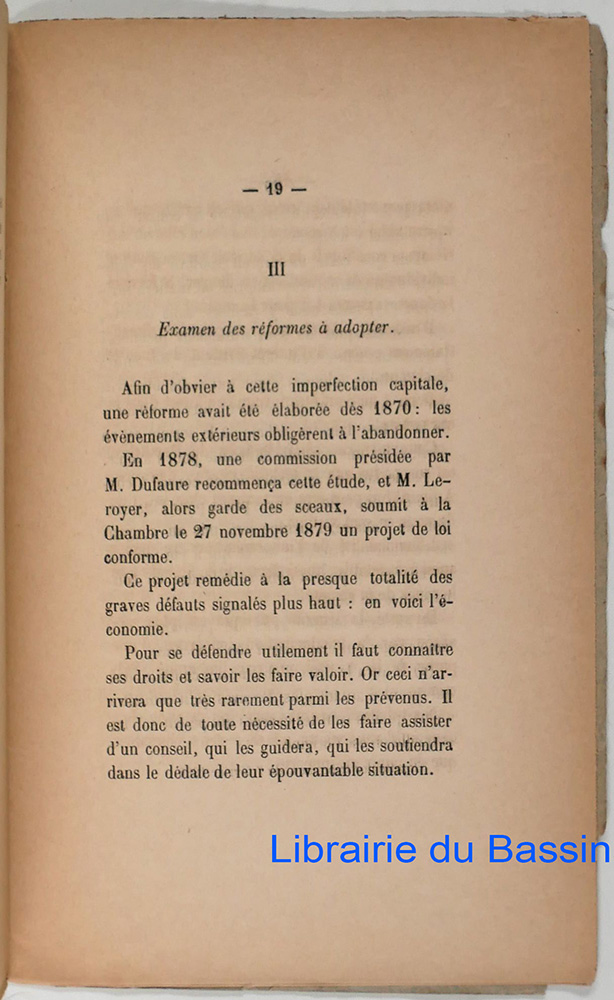 — 19 —

III

Examen des réformes à adopter.

Afin d'obvier à cette imperfection capitale, une réforme avait été élaborée dès 1870 : les évènements extérieurs obligèrent à l'abandonner.

En 1878, une commission présidée par M. Dufaure recommença cette étude, et M. Leroyer, alors garde des sceaux, soumit à la Chambre le 27 novembre 1879 un projet de loi conforme.

Ce projet remédie à la presque totalité des graves défauts signalés plus haut : en voici l'économie.

Pour se défendre utilement il faut connaître ses droits et savoir les faire valoir. Or ceci n'arrivera que très rarement parmi les prévenus. Il est donc de toute nécessité de les faire assister d'un conseil, qui les guidera, qui les soutiendra dans le dédale de leur épouvantable situation.

Librairie du Bassin